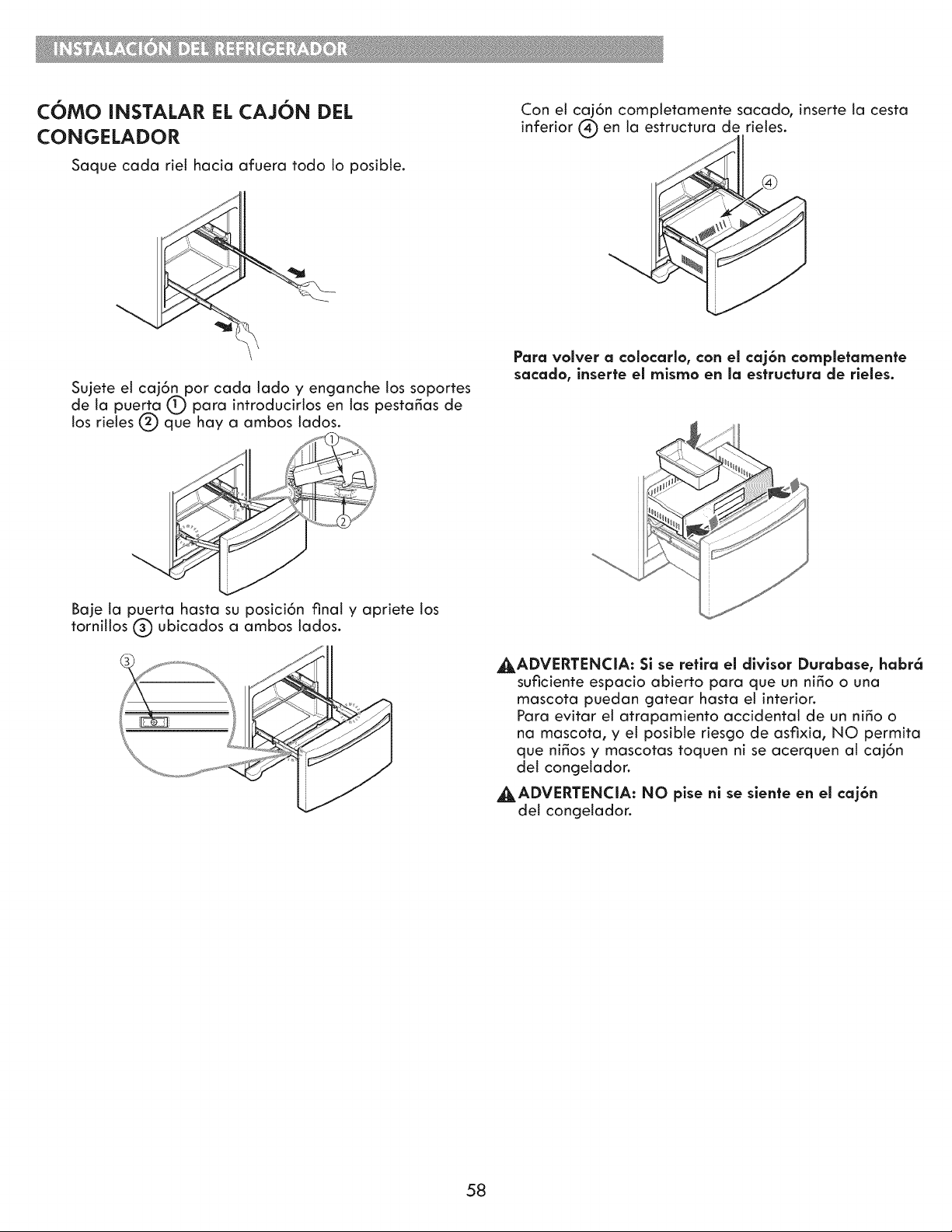 INSTALACIÓN DEL REFRIGERADOR

CÓMO INSTALAR EL CAJÓN DEL CONGELADOR

Saque cada riel hacia afuera todo lo posible.

Sujete el cajón por cada lado y enganche los soportes de la puerta ① para introducirlos en las pestañas de los rieles ② que hay a ambos lados.

①

②

Baje la puerta hasta su posición final y apriete los tornillos ③ ubicados a ambos lados.

③

Con el cajón completamente sacado, inserte la cesta inferior ④ en la estructura de rieles.

④

Para volver a colocarlo, con el cajón completamente sacado, inserte el mismo en la estructura de rieles.

ADVERTENCIA: Si se retira el divisor Durabase, habrá suficiente espacio abierto para que un niño o una mascota puedan gatear hasta el interior.
Para evitar el atrapamiento accidental de un niño o na mascota, y el posible riesgo de asfixia, NO permita que niños y mascotas toquen ni se acerquen al cajón del congelador.

ADVERTENCIA: NO pise ni se siente en el cajón del congelador.

58